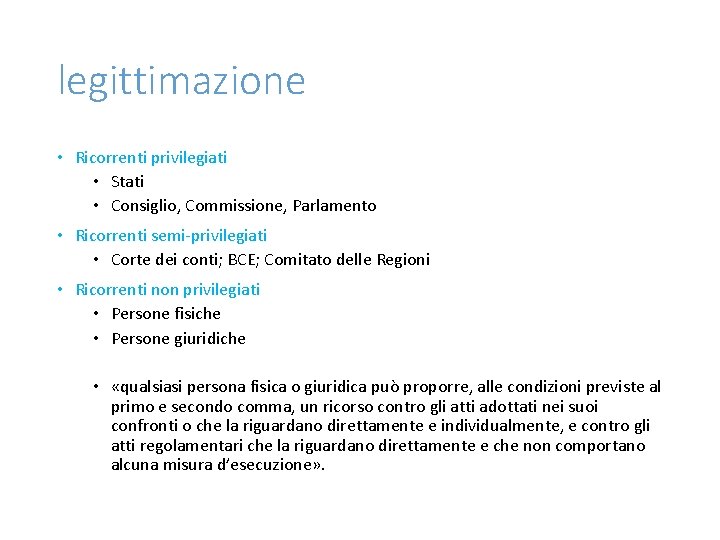 legittimazione

• Ricorrenti privilegiati
  • Stati
  • Consiglio, Commissione, Parlamento
• Ricorrenti semi-privilegiati
  • Corte dei conti; BCE; Comitato delle Regioni
• Ricorrenti non privilegiati
  • Persone fisiche
  • Persone giuridiche

  • «qualsiasi persona fisica o giuridica può proporre, alle condizioni previste al primo e secondo comma, un ricorso contro gli atti adottati nei suoi confronti o che la riguardano direttamente e individualmente, e contro gli atti regolamentari che la riguardano direttamente e che non comportano alcuna misura d'esecuzione».